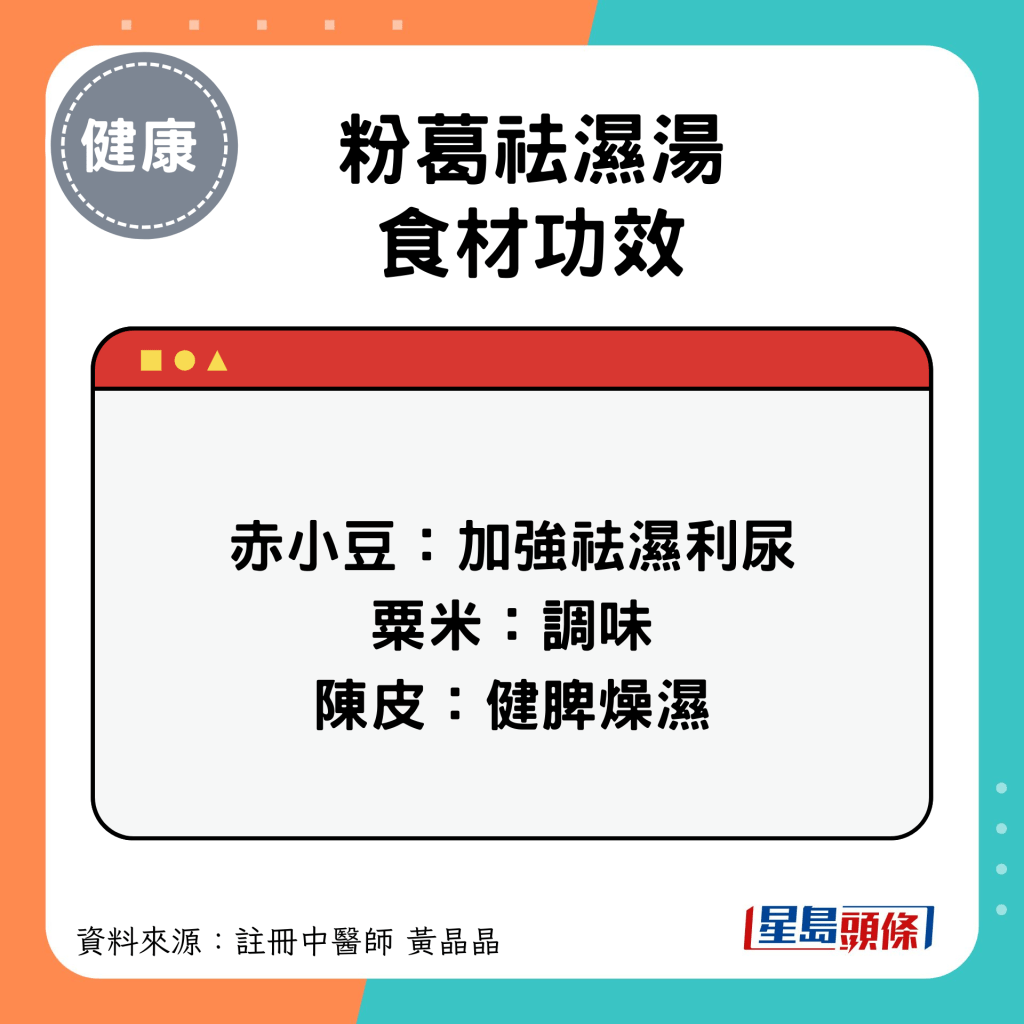 健康

粉葛祛濕湯
食材功效

赤小豆：加強祛濕利尿
粟米：調味
陳皮：健脾燥濕

資料來源：註冊中醫師 黃晶晶

星島頭條